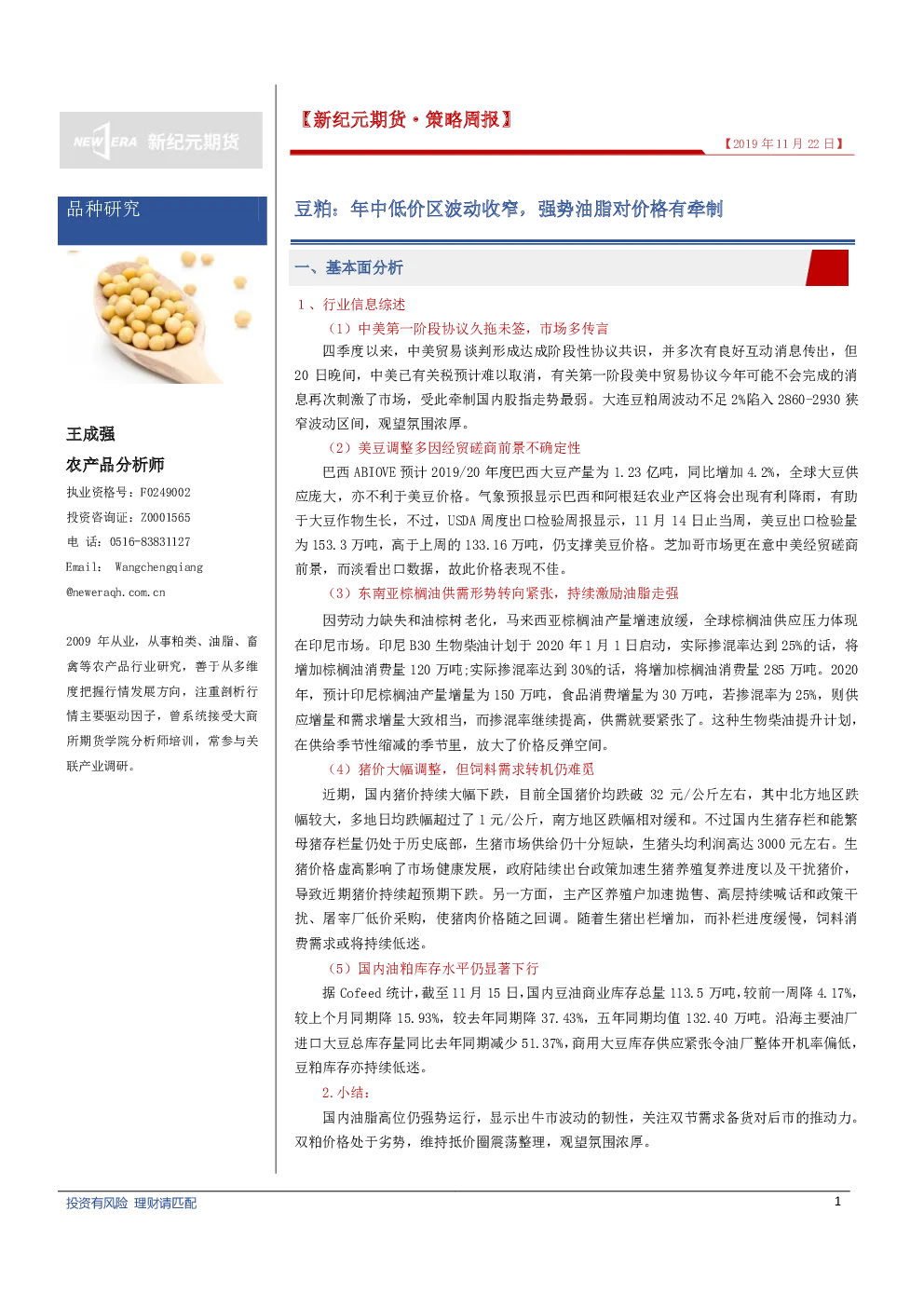 NEW ERA 新纪元期货

品种研究

王成强

农产品分析师

执业资格号：F0249002

投资咨询证：Z0001565

电 话：0516-83831127

Email： Wangchengqiang@neweraqh.com.cn

2009 年从业，从事粕类、油脂、畜禽等农产品行业研究，善于从多维度把握行情发展方向，注重剖析行情主要驱动因子，曾系统接受大商所期货学院分析师培训，常参与关联产业调研。

【新纪元期货·策略周报】

【2019 年 11 月 22 日】

豆粕：年中低价区波动收窄，强势油脂对价格有牵制

一、基本面分析

1 、行业信息综述

（1）中美第一阶段协议久拖未签，市场多传言

四季度以来，中美贸易谈判形成达成阶段性协议共识，并多次有良好互动消息传出，但 20 日晚间，中美已有关税预计难以取消，有关第一阶段美中贸易协议今年可能不会完成的消息再次刺激了市场，受此牵制国内股指走势最弱。大连豆粕周波动不足 2%陷入 2860-2930 狭窄波动区间，观望氛围浓厚。

（2）美豆调整多因经贸磋商前景不确定性

巴西 ABIOVE 预计 2019/20 年度巴西大豆产量为 1.23 亿吨，同比增加 4.2%，全球大豆供应庞大，亦不利于美豆价格。气象预报显示巴西和阿根廷农业产区将会出现有利降雨，有助于大豆作物生长，不过，USDA 周度出口检验周报显示，11 月 14 日止当周，美豆出口检验量为 153.3 万吨，高于上周的 133.16 万吨，仍支撑美豆价格。芝加哥市场更在意中美经贸磋商前景，而淡看出口数据，故此价格表现不佳。

（3）东南亚棕榈油供需形势转向紧张，持续激励油脂走强

因劳动力缺失和油棕树老化，马来西亚棕榈油产量增速放缓，全球棕榈油供应压力体现在印尼市场。印尼 B30 生物柴油计划于 2020 年 1 月 1 日启动，实际掺混率达到 25%的话，将增加棕榈油消费量 120 万吨;实际掺混率达到 30%的话，将增加棕榈油消费量 285 万吨。2020 年，预计印尼棕榈油产量增量为 150 万吨，食品消费增量为 30 万吨，若掺混率为 25%，则供应增量和需求增量大致相当，而掺混率继续提高，供需就要紧张了。这种生物柴油提升计划，在供给季节性缩减的季节里，放大了价格反弹空间。

（4）猪价大幅调整，但饲料需求转机仍难觅

近期，国内猪价持续大幅下跌，目前全国猪价均跌破 32 元/公斤左右，其中北方地区跌幅较大，多地日均跌幅超过了 1 元/公斤，南方地区跌幅相对缓和。不过国内生猪存栏和能繁母猪存栏量仍处于历史底部，生猪市场供给仍十分短缺，生猪头均利润高达 3000 元左右。生猪价格虚高影响了市场健康发展，政府陆续出台政策加速生猪养殖复养进度以及干扰猪价，导致近期猪价持续超预期下跌。另一方面，主产区养殖户加速抛售、高层持续喊话和政策干扰、屠宰厂低价采购，使猪肉价格随之回调。随着生猪出栏增加，而补栏进度缓慢，饲料消费需求或将持续低迷。

（5）国内油粕库存水平仍显著下行

据 Cofeed 统计，截至 11 月 15 日，国内豆油商业库存总量 113.5 万吨，较前一周降 4.17%，较上个月同期降 15.93%，较去年同期降 37.43%，五年同期均值 132.40 万吨。沿海主要油厂进口大豆总库存量同比去年同期减少 51.37%，商用大豆库存供应紧张令油厂整体开机率偏低，豆粕库存亦持续低迷。

2.小结：

国内油脂高位仍强势运行，显示出牛市波动的韧性，关注双节需求备货对后市的推动力。双粕价格处于劣势，维持抵价圈震荡整理，观望氛围浓厚。

投资有风险 理财请匹配

1